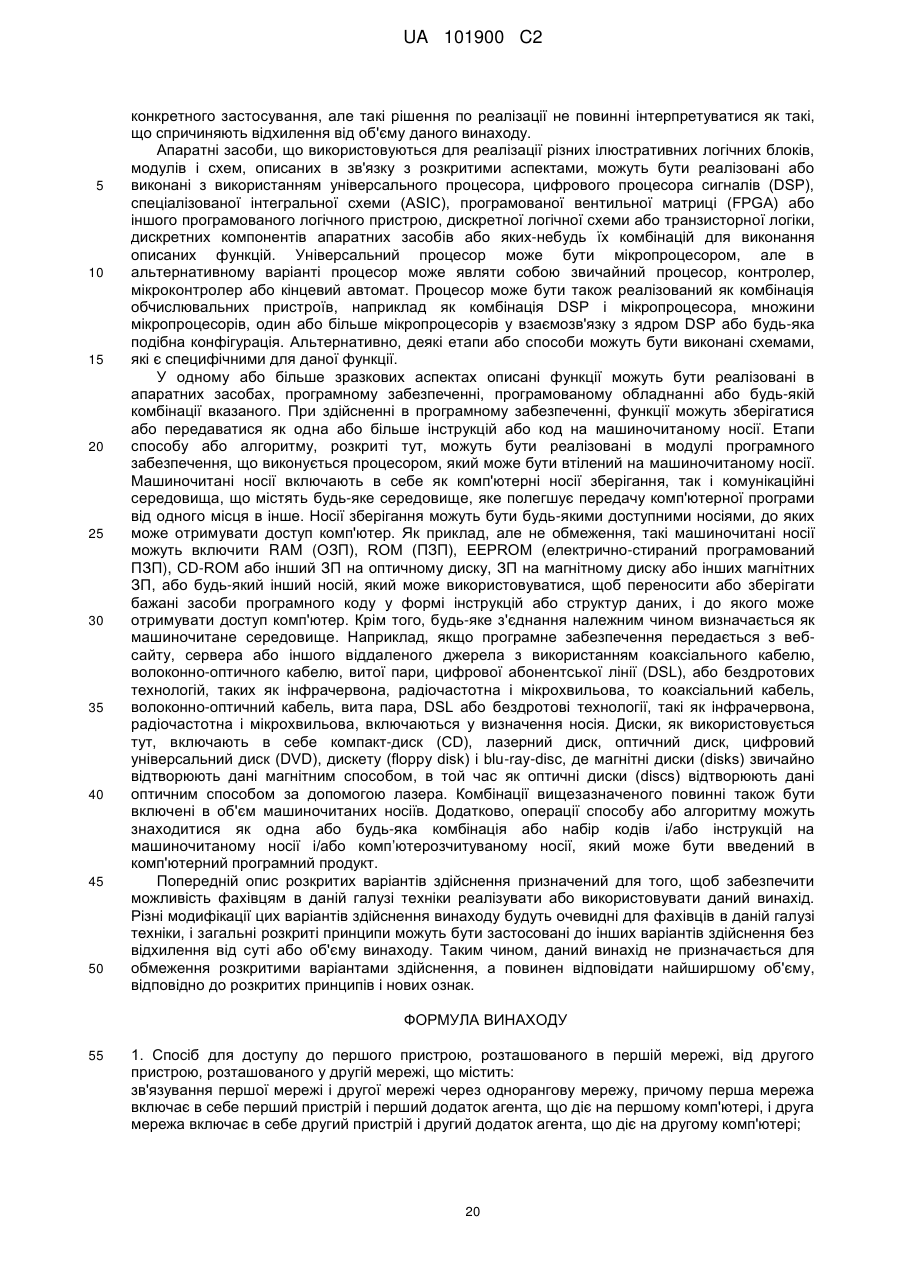 UA 101900 C2

конкретного застосування, але такі рішення по реалізації не повинні інтерпретуватися як такі, що спричиняють відхилення від об'єму даного винаходу.

Апаратні засоби, що використовуються для реалізації різних ілюстративних логічних блоків, модулів і схем, описаних в зв'язку з розкритими аспектами, можуть бути реалізовані або виконані з використанням універсального процесора, цифрового процесора сигналів (DSP), спеціалізованої інтегральної схеми (ASIC), програмованої вентильної матриці (FPGA) або іншого програмованого логічного пристрою, дискретної логічної схеми або транзисторної логіки, дискретних компонентів апаратних засобів або яких-небудь їх комбінацій для виконання описаних функцій. Універсальний процесор може бути мікропроцесором, але в альтернативному варіанті процесор може являти собою звичайний процесор, контролер, мікроконтролер або кінцевий автомат. Процесор може бути також реалізований як комбінація обчислювальних пристроїв, наприклад як комбінація DSP і мікропроцесора, множини мікропроцесорів, один або більше мікропроцесорів у взаємозв'язку з ядром DSP або будь-яка подібна конфігурація. Альтернативно, деякі етапи або способи можуть бути виконані схемами, які є специфічними для даної функції.

У одному або більше зразкових аспектах описані функції можуть бути реалізовані в апаратних засобах, програмному забезпеченні, програмованому обладнанні або будь-якій комбінації вказаного. При здійсненні в програмному забезпеченні, функції можуть зберігатися або передаватися як одна або більше інструкцій або код на машиночитаному носії. Етапи способу або алгоритму, розкриті тут, можуть бути реалізовані в модулі програмного забезпечення, що виконується процесором, який може бути втілений на машиночитаному носії. Машиночитані носії включають в себе як комп'ютерні носії зберігання, так і комунікаційні середовища, що містять будь-яке середовище, яке полегшує передачу комп'ютерної програми від одного місця в інше. Носії зберігання можуть бути будь-якими доступними носіями, до яких може отримувати доступ комп'ютер. Як приклад, але не обмеження, такі машиночитані носії можуть включити RAM (ОЗП), ROM (ПЗП), EEPROM (електрично-стираний програмований ПЗП), CD-ROM або інший ЗП на оптичному диску, ЗП на магнітному диску або інших магнітних ЗП, або будь-який інший носій, який може використовуватися, щоб переносити або зберігати бажані засоби програмного коду у формі інструкцій або структур даних, і до якого може отримувати доступ комп'ютер. Крім того, будь-яке з'єднання належним чином визначається як машиночитане середовище. Наприклад, якщо програмне забезпечення передається з веб-сайту, сервера або іншого віддаленого джерела з використанням коаксіального кабелю, волоконно-оптичного кабелю, витої пари, цифрової абонентської лінії (DSL), або бездротових технологій, таких як інфрачервона, радіочастотна і мікрохвильова, то коаксіальний кабель, волоконно-оптичний кабель, вита пара, DSL або бездротові технології, такі як інфрачервона, радіочастотна і мікрохвильова, включаються у визначення носія. Диски, як використовується тут, включають в себе компакт-диск (CD), лазерний диск, оптичний диск, цифровий універсальний диск (DVD), дискету (floppy disk) і blu-ray-disc, де магнітні диски (disks) звичайно відтворюють дані магнітним способом, в той час як оптичні диски (discs) відтворюють дані оптичним способом за допомогою лазера. Комбінації вищезазначеного повинні також бути включені в об'єм машиночитаних носіїв. Додатково, операції способу або алгоритму можуть знаходитися як одна або будь-яка комбінація або набір кодів і/або інструкцій на машиночитаному носії і/або комп'ютерозчитуваному носії, який може бути введений в комп'ютерний програмний продукт.

Попередній опис розкритих варіантів здійснення призначений для того, щоб забезпечити можливість фахівцям в даній галузі техніки реалізувати або використовувати даний винахід. Різні модифікації цих варіантів здійснення винаходу будуть очевидні для фахівців в даній галузі техніки, і загальні розкриті принципи можуть бути застосовані до інших варіантів здійснення без відхилення від суті або об'єму винаходу. Таким чином, даний винахід не призначається для обмеження розкритими варіантами здійснення, а повинен відповідати найширшому об'єму, відповідно до розкритих принципів і нових ознак.

ФОРМУЛА ВИНАХОДУ

1. Спосіб для доступу до першого пристрою, розташованого в першій мережі, від другого пристрою, розташованого у другій мережі, що містить:
зв'язування першої мережі і другої мережі через однорангову мережу, причому перша мережа включає в себе перший пристрій і перший додаток агента, що діє на першому комп'ютері, і друга мережа включає в себе другий пристрій і другий додаток агента, що діє на другому комп'ютері;

5
10
15
20
25
30
35
40
45
50
55

20